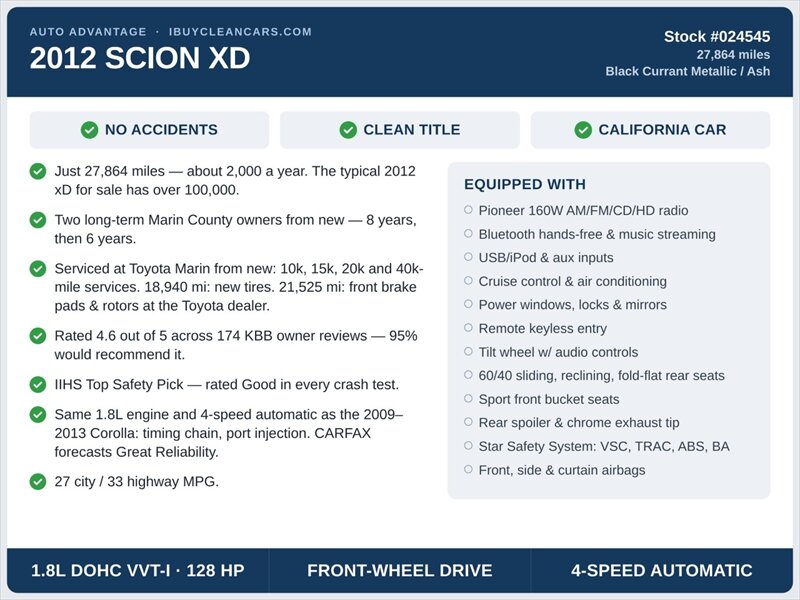 AUTO ADVANTAGE · IBUYCLEANCARS.COM

2012 SCION XD

Stock #024545
27,864 miles
Black Currant Metallic / Ash

NO ACCIDENTS

CLEAN TITLE

CALIFORNIA CAR

Just 27,864 miles — about 2,000 a year. The typical 2012 xD for sale has over 100,000.

Two long-term Marin County owners from new — 8 years, then 6 years.

Serviced at Toyota Marin from new: 10k, 15k, 20k and 40k-mile services. 18,940 mi: new tires. 21,525 mi: front brake pads & rotors at the Toyota dealer.

Rated 4.6 out of 5 across 174 KBB owner reviews — 95% would recommend it.

IIHS Top Safety Pick — rated Good in every crash test.

Same 1.8L engine and 4-speed automatic as the 2009–2013 Corolla: timing chain, port injection. CARFAX forecasts Great Reliability.

27 city / 33 highway MPG.

EQUIPPED WITH

Pioneer 160W AM/FM/CD/HD radio
Bluetooth hands-free & music streaming
USB/iPod & aux inputs
Cruise control & air conditioning
Power windows, locks & mirrors
Remote keyless entry
Tilt wheel w/ audio controls
60/40 sliding, reclining, fold-flat rear seats
Sport front bucket seats
Rear spoiler & chrome exhaust tip
Star Safety System: VSC, TRAC, ABS, BA
Front, side & curtain airbags

1.8L DOHC VVT-I · 128 HP

FRONT-WHEEL DRIVE

4-SPEED AUTOMATIC